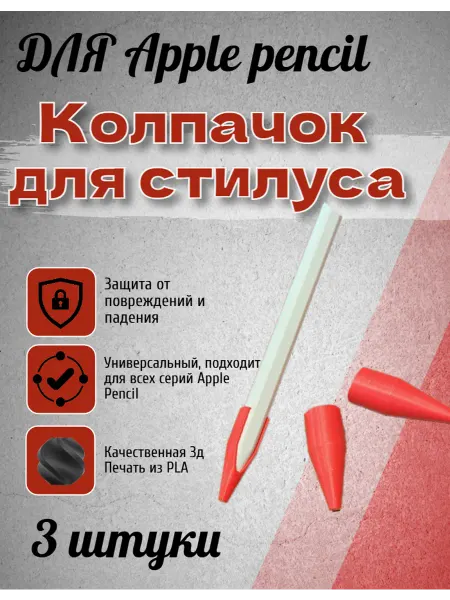 ДЛЯ Apple pencil

Колпачок для стилуса

Защита от повреждений и падения

Универсальный, подходит для всех серий Apple Pencil

Качественная 3д Печать из PLA

3 штуки